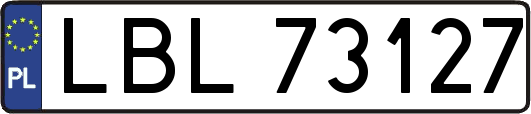 PL
LBL 73127